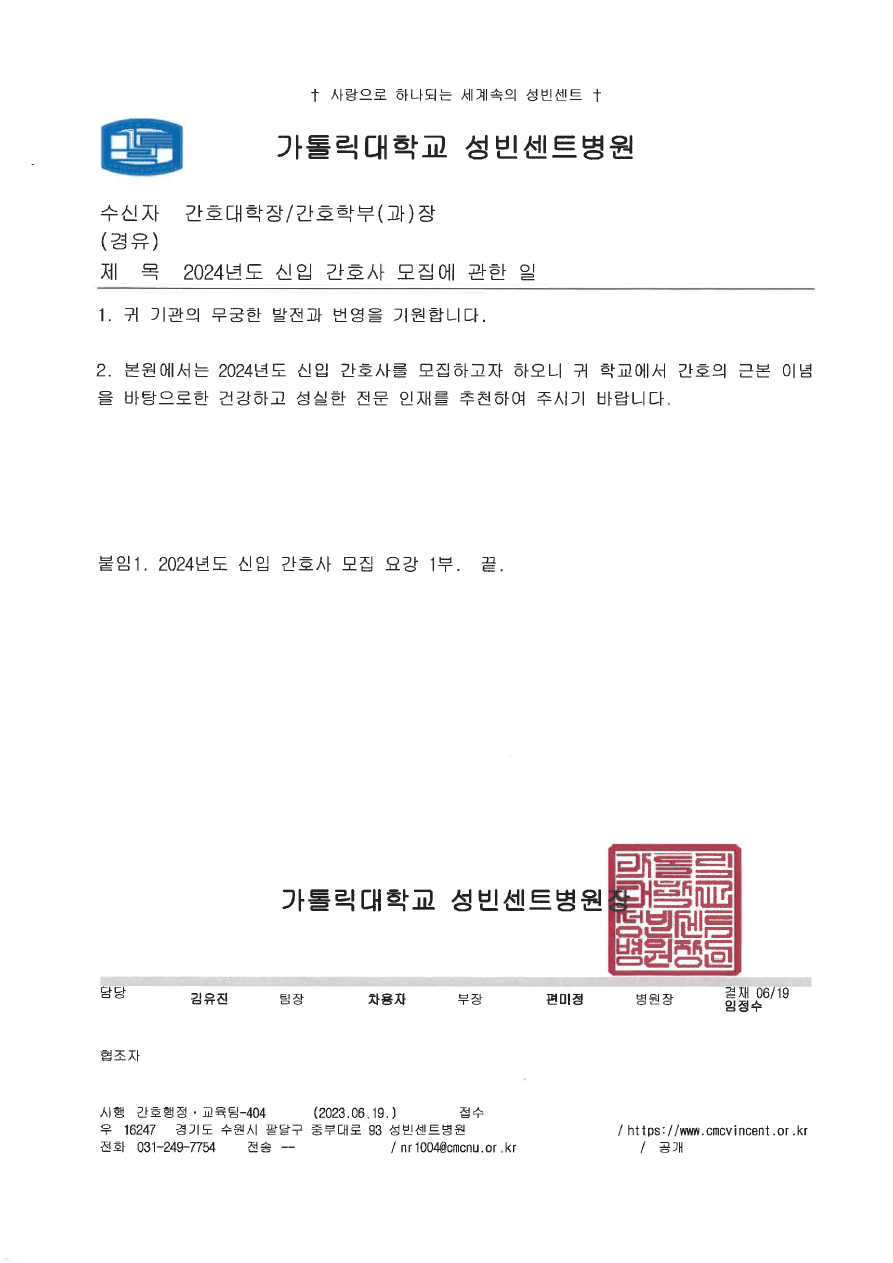 † 사랑으로 하나되는 세계속의 성빈센트 †

가톨릭대학교 성빈센트병원

수신자 간호대학장/간호학부(과)장
(경유)
제 목 2024년도 신입 간호사 모집에 관한 일

1. 귀 기관의 무궁한 발전과 번영을 기원합니다.

2. 본원에서는 2024년도 신입 간호사를 모집하고자 하오니 귀 학교에서 간호의 근본 이념을 바탕으로한 건강하고 성실한 전문 인재를 추천하여 주시기 바랍니다.

붙임1. 2024년도 신입 간호사 모집 요강 1부. 끝.

가톨릭대학교 성빈센트병원장

가톨릭대학교성빈센트병원장인

담당 김유진 팀장 차용자 부장 편미정 병원장 결재 06/19 임정수

협조자

시행 간호행정·교육팀-404 (2023.06.19.) 접수
우 16247 경기도 수원시 팔달구 중부대로 93 성빈센트병원 / https://www.cmcvincent.or.kr
전화 031-249-7754 전송 -- / nr1004@cmcnu.or.kr / 공개